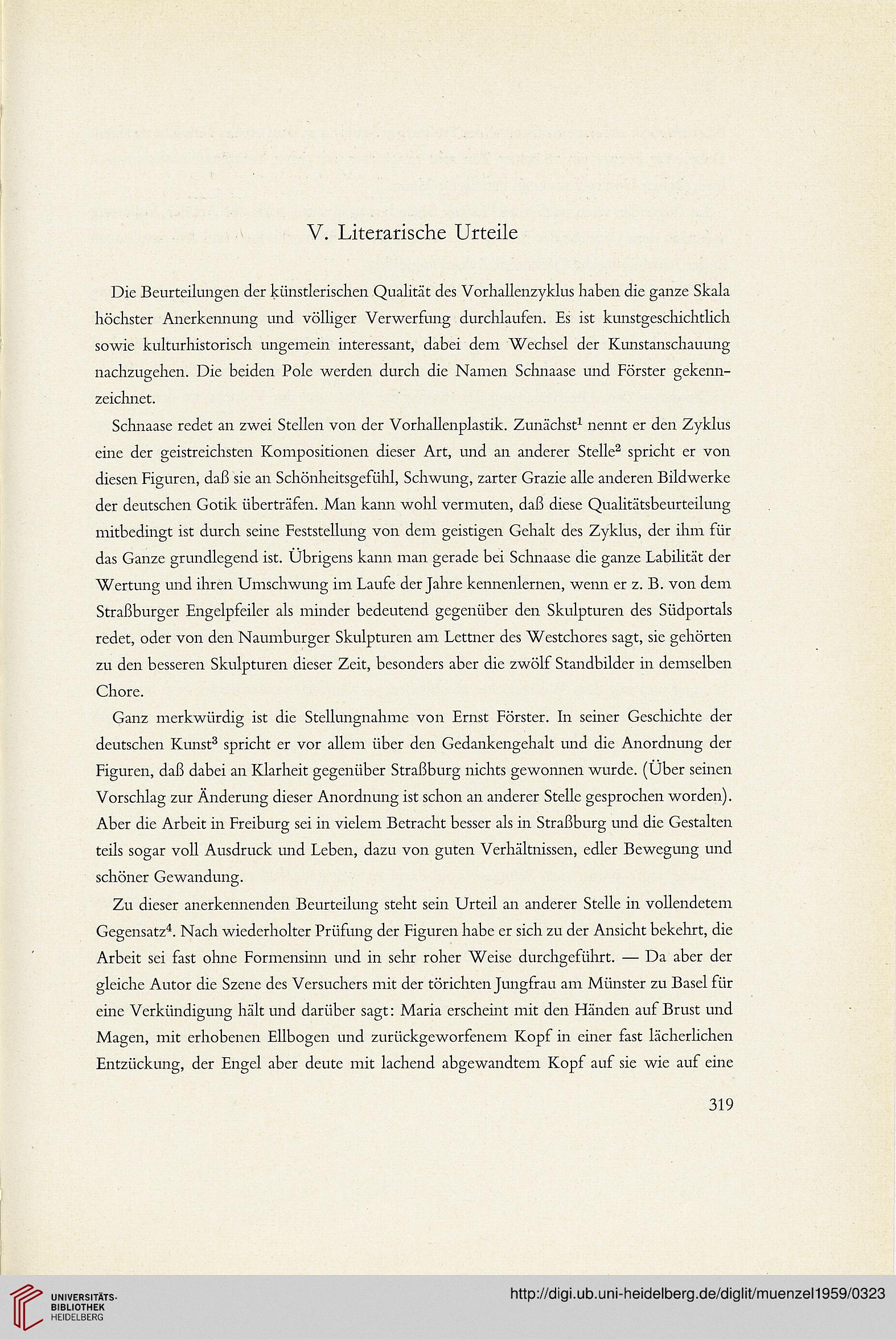 V. Literarische Urteile

Die Beurteilungen der künstlerischen Qualität des Vorhallenzyklus haben die ganze Skala höchster Anerkennung und völliger Verwerfung durchlaufen. Es ist kunstgeschichtlich sowie kulturhistorisch ungemein interessant, dabei dem Wechsel der Kunstanschauung nachzugehen. Die beiden Pole werden durch die Namen Schnaase und Förster gekennzeichnet.

Schnaase redet an zwei Stellen von der Vorhallenplastik. Zunächst$^1$ nennt er den Zyklus eine der geistreichsten Kompositionen dieser Art, und an anderer Stelle$^2$ spricht er von diesen Figuren, daß sie an Schönheitsgefühl, Schwung, zarter Grazie alle anderen Bildwerke der deutschen Gotik überträfen. Man kann wohl vermuten, daß diese Qualitätsbeurteilung mitbedingt ist durch seine Feststellung von dem geistigen Gehalt des Zyklus, der ihm für das Ganze grundlegend ist. Übrigens kann man gerade bei Schnaase die ganze Labilität der Wertung und ihren Umschwung im Laufe der Jahre kennenlernen, wenn er z. B. von dem Straßburger Engelpfeiler als minder bedeutend gegenüber den Skulpturen des Südportals redet, oder von den Naumburger Skulpturen am Lettner des Westchores sagt, sie gehörten zu den besseren Skulpturen dieser Zeit, besonders aber die zwölf Standbilder in demselben Chore.

Ganz merkwürdig ist die Stellungnahme von Ernst Förster. In seiner Geschichte der deutschen Kunst$^3$ spricht er vor allem über den Gedankengehalt und die Anordnung der Figuren, daß dabei an Klarheit gegenüber Straßburg nichts gewonnen wurde. (Über seinen Vorschlag zur Änderung dieser Anordnung ist schon an anderer Stelle gesprochen worden). Aber die Arbeit in Freiburg sei in vielem Betracht besser als in Straßburg und die Gestalten teils sogar voll Ausdruck und Leben, dazu von guten Verhältnissen, edler Bewegung und schöner Gewandung.

Zu dieser anerkennenden Beurteilung steht sein Urteil an anderer Stelle in vollendetem Gegensatz$^4$. Nach wiederholter Prüfung der Figuren habe er sich zu der Ansicht bekehrt, die Arbeit sei fast ohne Formensinn und in sehr roher Weise durchgeführt. — Da aber der gleiche Autor die Szene des Versuchers mit der törichten Jungfrau am Münster zu Basel für eine Verkündigung hält und darüber sagt: Maria erscheint mit den Händen auf Brust und Magen, mit erhobenen Ellbogen und zurückgeworfenem Kopf in einer fast lächerlichen Entzückung, der Engel aber deute mit lachend abgewandtem Kopf auf sie wie auf eine

319

UNIVERSITÄTS-BIBLIOTHEK HEIDELBERG

http://digi.ub.uni-heidelberg.de/diglit/muenzel1959/0323